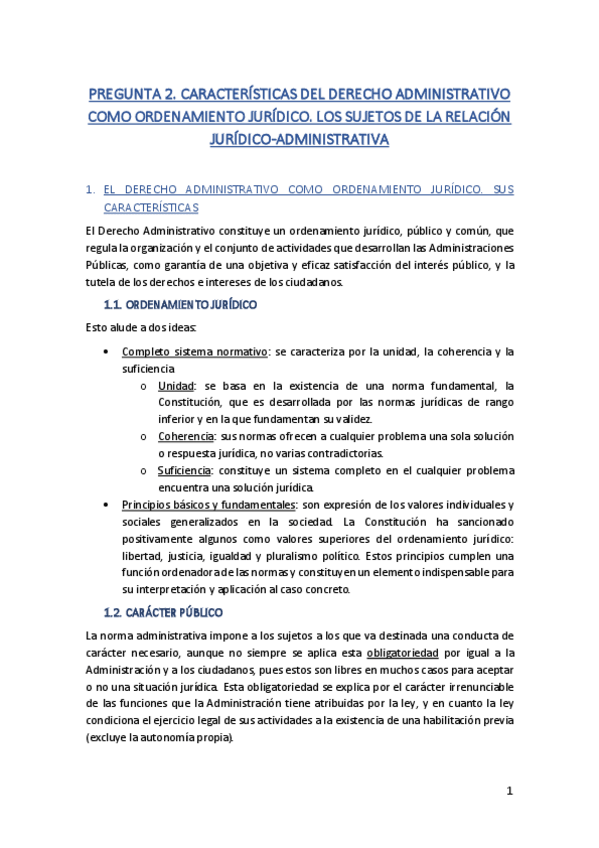 PREGUNTA 2. CARACTERÍSTICAS DEL DERECHO ADMINISTRATIVO COMO ORDENAMIENTO JURÍDICO. LOS SUJETOS DE LA RELACIÓN JURÍDICO-ADMINISTRATIVA

1. EL DERECHO ADMINISTRATIVO COMO ORDENAMIENTO JURÍDICO. SUS CARACTERÍSTICAS

El Derecho Administrativo constituye un ordenamiento jurídico, público y común, que regula la organización y el conjunto de actividades que desarrollan las Administraciones Públicas, como garantía de una objetiva y eficaz satisfacción del interés público, y la tutela de los derechos e intereses de los ciudadanos.

1.1. ORDENAMIENTO JURÍDICO

Esto alude a dos ideas:

• Completo sistema normativo: se caracteriza por la unidad, la coherencia y la suficiencia
o Unidad: se basa en la existencia de una norma fundamental, la Constitución, que es desarrollada por las normas jurídicas de rango inferior y en la que fundamentan su validez.
o Coherencia: sus normas ofrecen a cualquier problema una sola solución o respuesta jurídica, no varias contradictorias.
o Suficiencia: constituye un sistema completo en el cualquier problema encuentra una solución jurídica.
• Principios básicos y fundamentales: son expresión de los valores individuales y sociales generalizados en la sociedad. La Constitución ha sancionado positivamente algunos como valores superiores del ordenamiento jurídico: libertad, justicia, igualdad y pluralismo político. Estos principios cumplen una función ordenadora de las normas y constituyen un elemento indispensable para su interpretación y aplicación al caso concreto.

1.2. CARÁCTER PÚBLICO

La norma administrativa impone a los sujetos a los que va destinada una conducta de carácter necesario, aunque no siempre se aplica esta obligatoriedad por igual a la Administración y a los ciudadanos, pues estos son libres en muchos casos para aceptar o no una situación jurídica. Esta obligatoriedad se explica por el carácter irrenunciable de las funciones que la Administración tiene atribuidas por la ley, y en cuanto la ley condiciona el ejercicio legal de sus actividades a la existencia de una habilitación previa (excluye la autonomía propia).

1